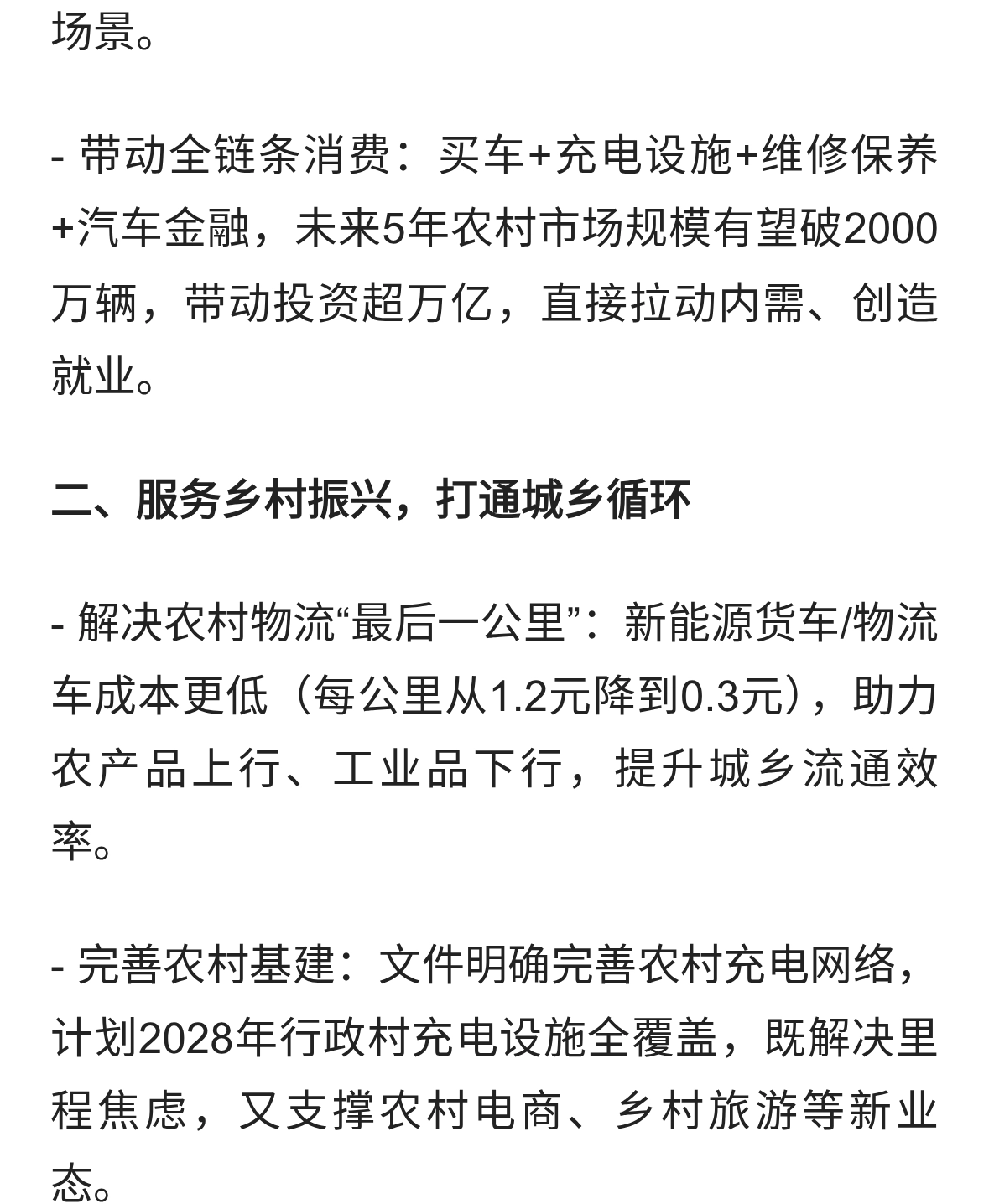 场景。

- 带动全链条消费：买车+充电设施+维修保养+汽车金融，未来5年农村市场规模有望破2000万辆，带动投资超万亿，直接拉动内需、创造就业。

二、服务乡村振兴，打通城乡循环

- 解决农村物流“最后一公里”：新能源货车/物流车成本更低（每公里从1.2元降到0.3元），助力农产品上行、工业品下行，提升城乡流通效率。

- 完善农村基建：文件明确完善农村充电网络，计划2028年行政村充电设施全覆盖，既解决里程焦虑，又支撑农村电商、乡村旅游等新业态。